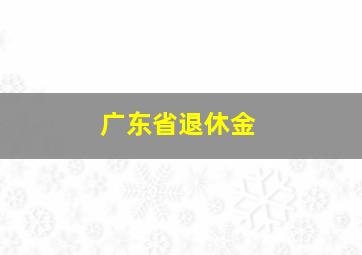 广东省退休金